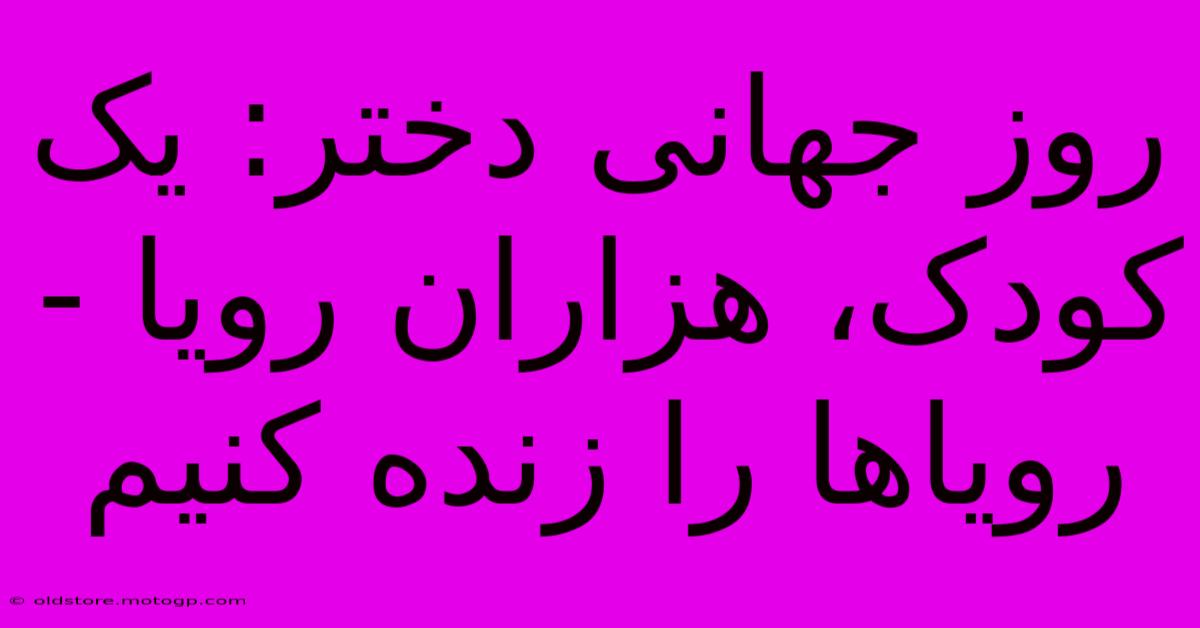 روز جهانی دختر: یک کودک، هزاران رویا - رویاها را زنده کنیم

© oldstore.motogp.com